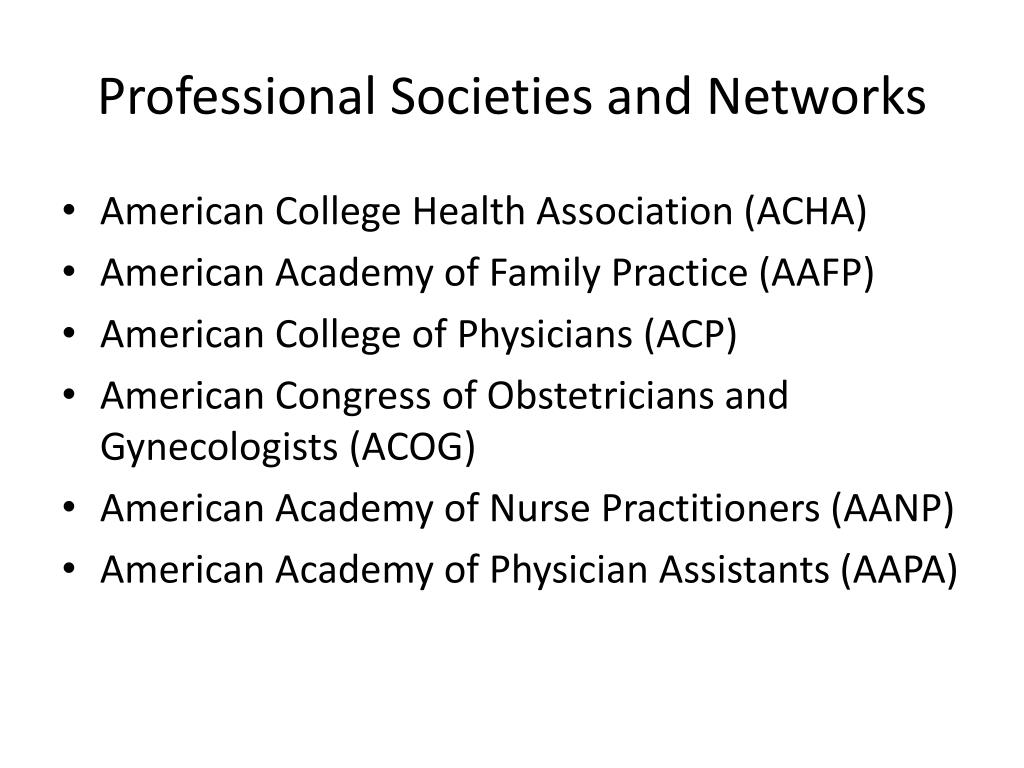 Professional Societies and Networks

• American College Health Association (ACHA)
• American Academy of Family Practice (AAFP)
• American College of Physicians (ACP)
• American Congress of Obstetricians and Gynecologists (ACOG)
• American Academy of Nurse Practitioners (AANP)
• American Academy of Physician Assistants (AAPA)